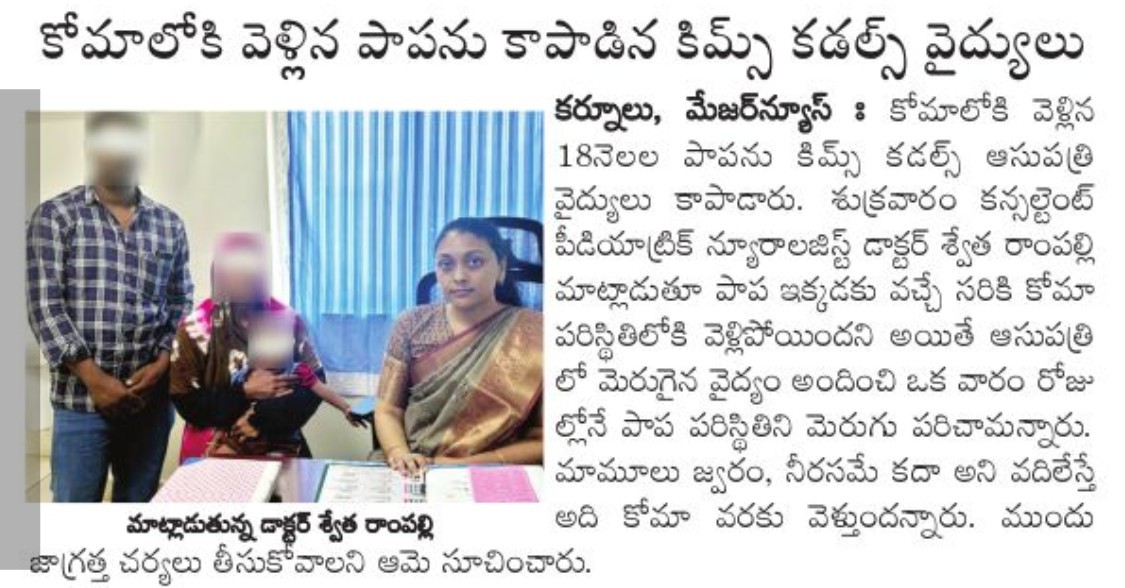 కోమాలోకి వెళ్లిన పాపను కాపాడిన కిమ్స్ కడల్స్ వైద్యులు

కర్నూలు, మేజర్‌న్యూస్ : కోమాలోకి వెళ్లిన 18నెలల పాపను కిమ్స్ కడల్స్ ఆసుపత్రి వైద్యులు కాపాడారు. శుక్రవారం కన్సల్టెంట్ పీడియాట్రిక్ న్యూరాలజిస్ట్ డాక్టర్ శ్వేత రాంపల్లి మాట్లాడుతూ పాప ఇక్కడకు వచ్చే సరికి కోమా పరిస్థితిలోకి వెళ్లిపోయిందని అయితే ఆసుపత్రి లో మెరుగైన వైద్యం అందించి ఒక వారం రోజు ల్లోనే పాప పరిస్థితిని మెరుగు పరిచామన్నారు. మామూలు జ్వరం, నీరసమే కదా అని వదిలేస్తే అది కోమా వరకు వెళ్తుందన్నారు. ముందు జాగ్రత్త చర్యలు తీసుకోవాలని ఆమె సూచించారు.

మాట్లాడుతున్న డాక్టర్ శ్వేత రాంపల్లి